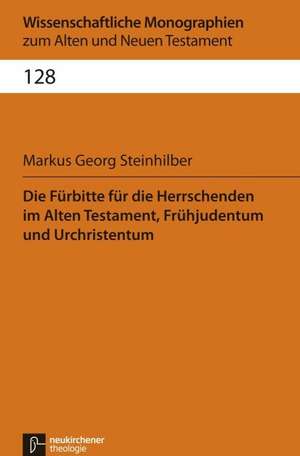 Wissenschaftliche Monographien
zum Alten und Neuen Testament

128

Markus Georg Steinhilber

Die Fürbitte für die Herrschenden im Alten Testament, Frühjudentum und Urchristentum

neukirchener
theologie